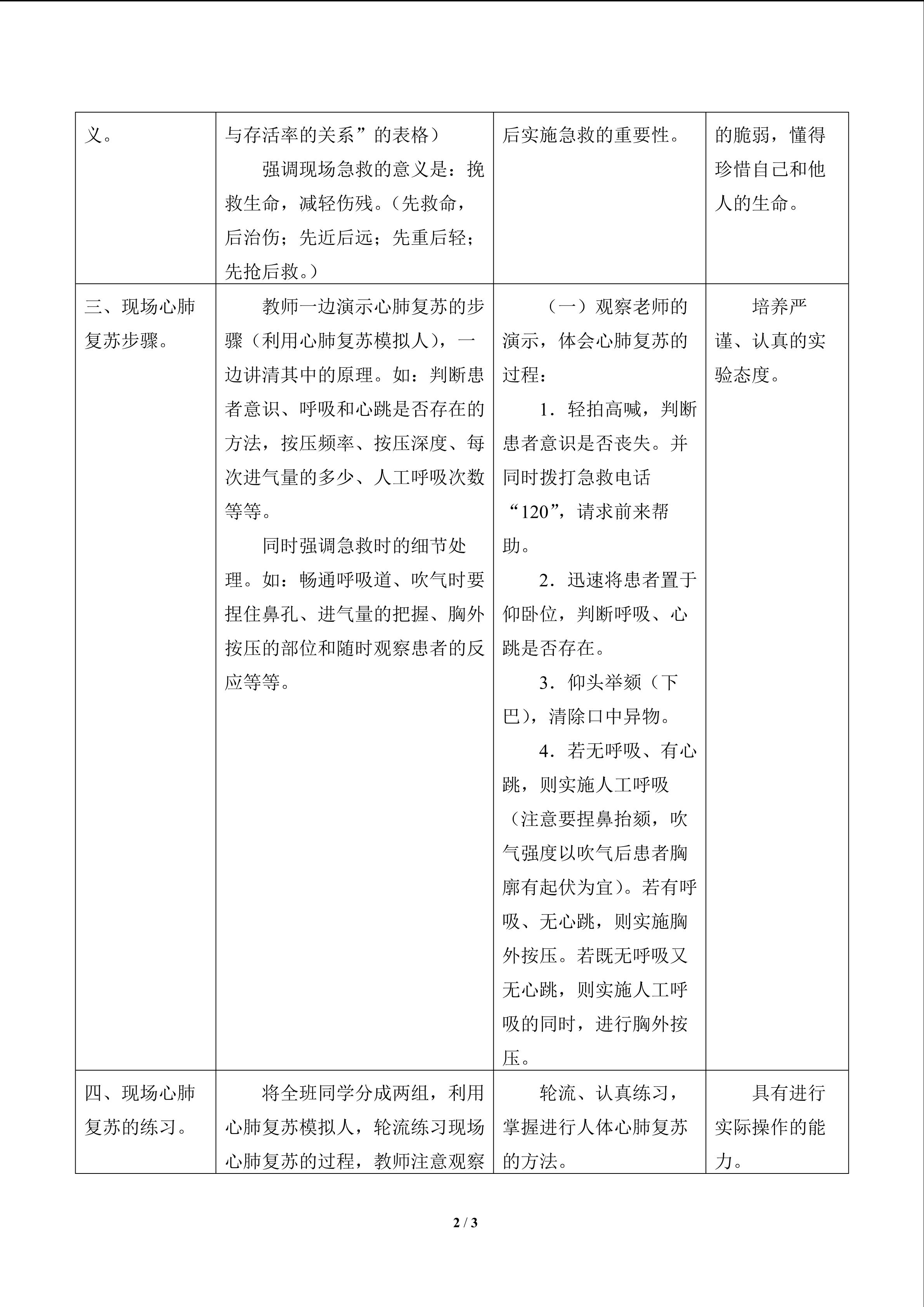 | 义。 | 与存活率的关系”的表格）强调现场急救的意义是：挽救生命，减轻伤残。（先救命，后治伤；先近后远；先重后轻；先抢后救。） | 后实施急救的重要性。 | 的脆弱，懂得珍惜自己和他人的生命。 |
|---|---|---|---|
| 三、现场心肺复苏步骤。 | 教师一边演示心肺复苏的步骤（利用心肺复苏模拟人），一边讲清其中的原理。如：判断患者意识、呼吸和心跳是否存在的方法，按压频率、按压深度、每次进气量的多少、人工呼吸次数等等。同时强调急救时的细节处理。如：畅通呼吸道、吹气时要捏住鼻孔、进气量的把握、胸外按压的部位和随时观察患者的反应等等。 | （一）观察老师的演示，体会心肺复苏的过程：1．轻拍高喊，判断患者意识是否丧失。并同时拨打急救电话“120”，请求前来帮助。2．迅速将患者置于仰卧位，判断呼吸、心跳是否存在。3．仰头举颏（下巴），清除口中异物。4．若无呼吸、有心跳，则实施人工呼吸（注意要捏鼻抬颏，吹气强度以吹气后患者胸廓有起伏为宜）。若有呼吸、无心跳，则实施胸外按压。若既无呼吸又无心跳，则实施人工呼吸的同时，进行胸外按压。 | 培养严谨、认真的实验态度。 |
| 四、现场心肺复苏的练习。 | 将全班同学分成两组，利用心肺复苏模拟人，轮流练习现场心肺复苏的过程，教师注意观察 | 轮流、认真练习，掌握进行人体心肺复苏的方法。 | 具有进行实际操作的能力。 |

2 / 3